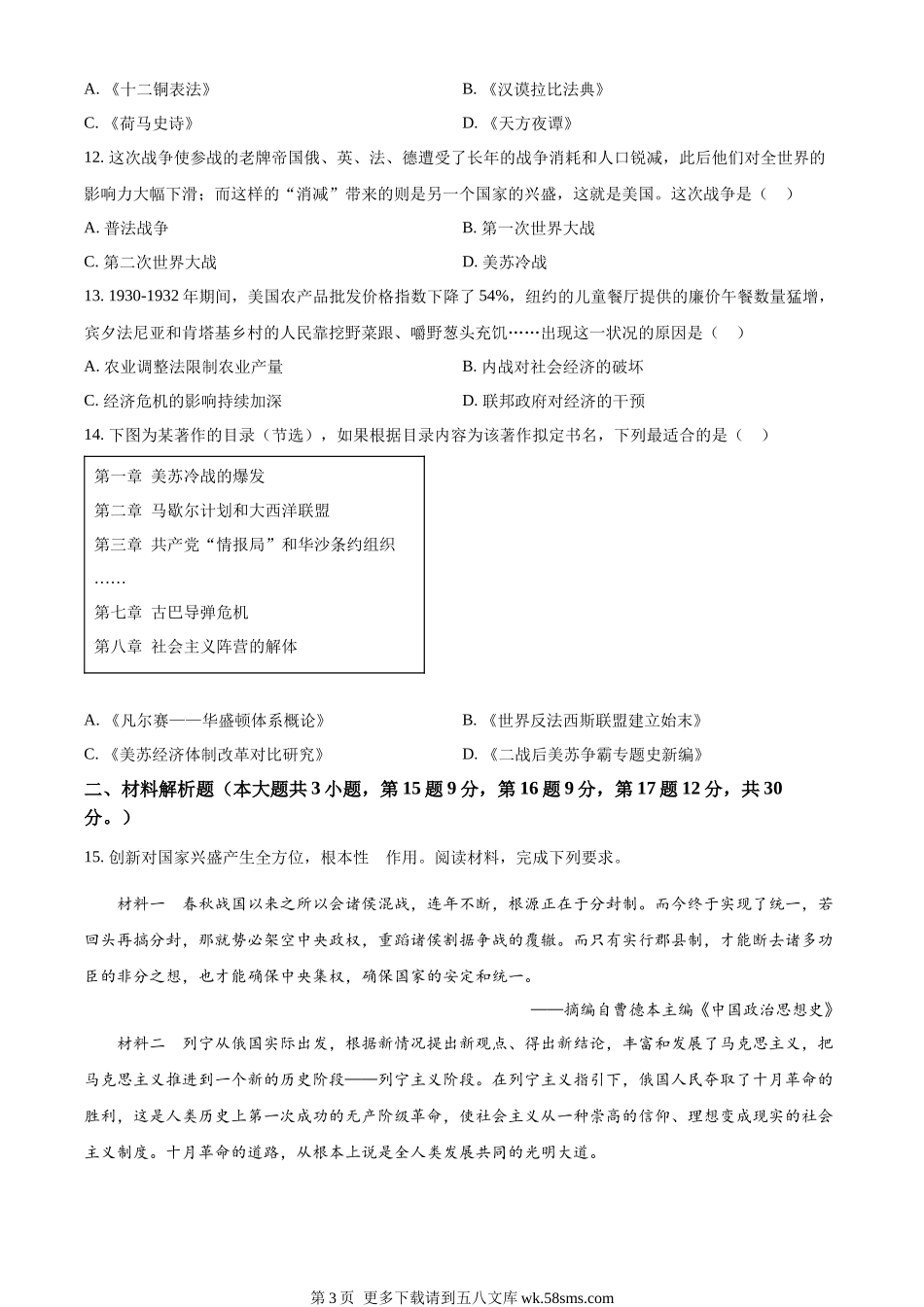 A. 《十二铜表法》

B. 《汉谟拉比法典》

C. 《荷马史诗》

D. 《天方夜谭》

12. 这次战争使参战的老牌帝国俄、英、法、德遭受了长年的战争消耗和人口锐减，此后他们对全世界的影响力大幅下滑；而这样的“消减”带来的则是另一个国家的兴盛，这就是美国。这次战争是（　）

A. 普法战争

B. 第一次世界大战

C. 第二次世界大战

D. 美苏冷战

13. 1930-1932 年期间，美国农产品批发价格指数下降了 54%，纽约的儿童餐厅提供的廉价午餐数量猛增，宾夕法尼亚和肯塔基乡村的人民靠挖野菜跟、嚼野葱头充饥……出现这一状况的原因是（　）

A. 农业调整法限制农业产量

B. 内战对社会经济的破坏

C. 经济危机的影响持续加深

D. 联邦政府对经济的干预

14. 下图为某著作的目录（节选），如果根据目录内容为该著作拟定书名，下列最适合的是（　）

第一章 美苏冷战的爆发
第二章 马歇尔计划和大西洋联盟
第三章 共产党“情报局”和华沙条约组织
……
第七章 古巴导弹危机
第八章 社会主义阵营的解体

A. 《凡尔赛——华盛顿体系概论》

B. 《世界反法西斯联盟建立始末》

C. 《美苏经济体制改革对比研究》

D. 《二战后美苏争霸专题史新编》

二、材料解析题（本大题共 3 小题，第 15 题 9 分，第 16 题 9 分，第 17 题 12 分，共 30 分。）

15. 创新对国家兴盛产生全方位，根本性　作用。阅读材料，完成下列要求。

材料一　春秋战国以来之所以会诸侯混战，连年不断，根源正在于分封制。而今终于实现了统一，若回头再搞分封，那就势必架空中央政权，重蹈诸侯割据争战的覆辙。而只有实行郡县制，才能断去诸多功臣的非分之想，也才能确保中央集权，确保国家的安定和统一。

——摘编自曹德本主编《中国政治思想史》

材料二　列宁从俄国实际出发，根据新情况提出新观点、得出新结论，丰富和发展了马克思主义，把马克思主义推进到一个新的历史阶段——列宁主义阶段。在列宁主义指引下，俄国人民夺取了十月革命的胜利，这是人类历史上第一次成功的无产阶级革命，使社会主义从一种崇高的信仰、理想变成现实的社会主义制度。十月革命的道路，从根本上说是全人类发展共同的光明大道。

第 3 页 更多下载请到五八文库 wk.58sms.com